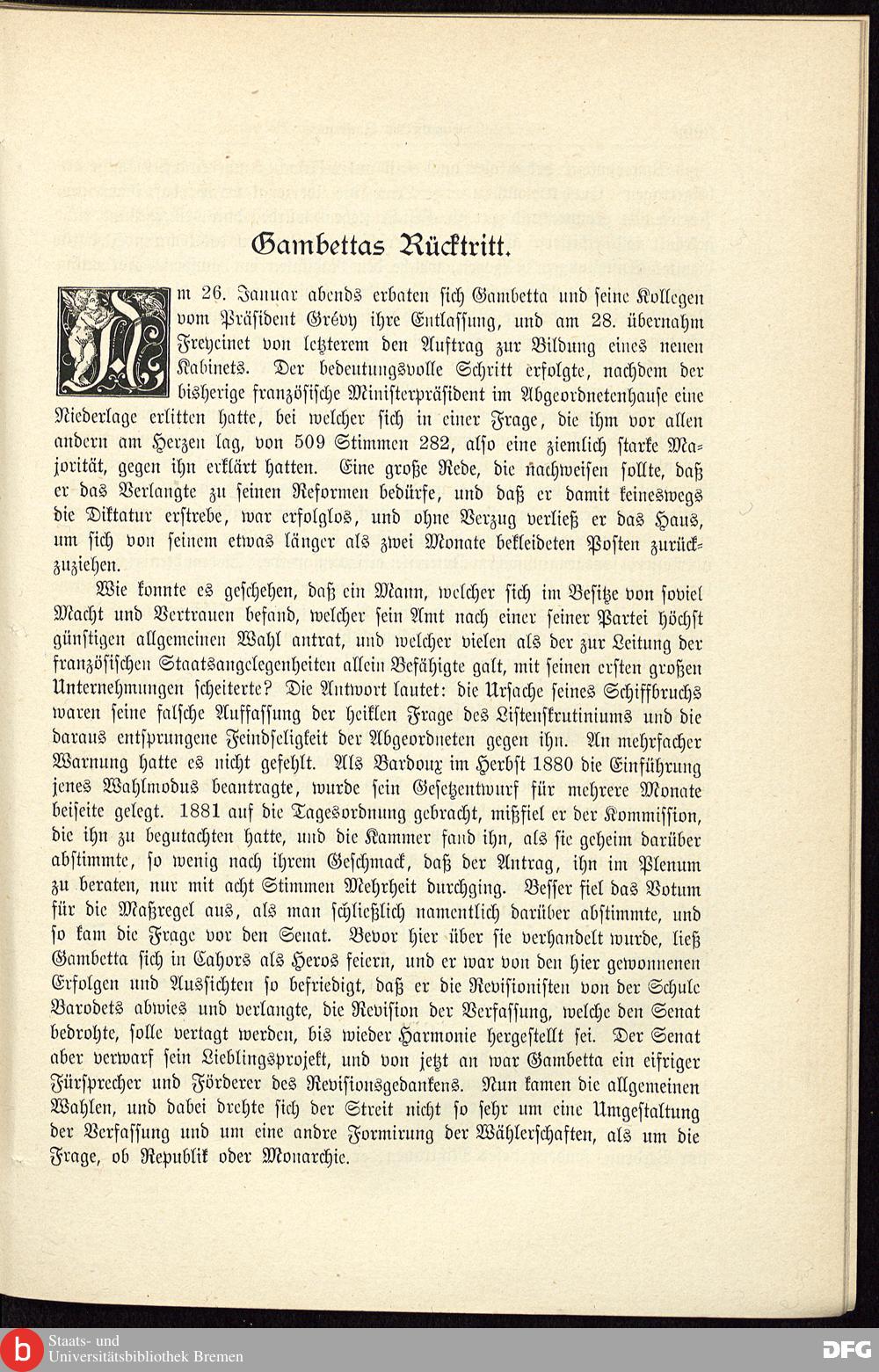 Gambettas Rücktritt.

Am 26. Januar abends erbaten sich Gambetta und seine Kollegen vom Präsident Grévy ihre Entlassung, und am 28. übernahm Freycinet von letzterem den Auftrag zur Bildung eines neuen Kabinets. Der bedeutungsvolle Schritt erfolgte, nachdem der bisherige französische Ministerpräsident im Abgeordnetenhause eine Niederlage erlitten hatte, bei welcher sich in einer Frage, die ihm vor allen andern am Herzen lag, von 509 Stimmen 282, also eine ziemlich starke Majorität, gegen ihn erklärt hatten. Eine große Rede, die nachweisen sollte, daß er das Verlangte zu seinen Reformen bedürfe, und daß er damit keineswegs die Diktatur erstrebe, war erfolglos, und ohne Verzug verließ er das Haus, um sich von seinem etwas länger als zwei Monate bekleideten Posten zurückzuziehen.

Wie konnte es geschehen, daß ein Mann, welcher sich im Besitze von soviel Macht und Vertrauen befand, welcher sein Amt nach einer seiner Partei höchst günstigen allgemeinen Wahl antrat, und welcher vielen als der zur Leitung der französischen Staatsangelegenheiten allein Befähigte galt, mit seinen ersten großen Unternehmungen scheiterte? Die Antwort lautet: die Ursache seines Schiffbruchs waren seine falsche Auffassung der heiklen Frage des Listenskrutiniums und die daraus entsprungene Feindseligkeit der Abgeordneten gegen ihn. An mehrfacher Warnung hatte es nicht gefehlt. Als Bardoux im Herbst 1880 die Einführung jenes Wahlmodus beantragte, wurde sein Gesetzentwurf für mehrere Monate beiseite gelegt. 1881 auf die Tagesordnung gebracht, mißfiel er der Kommission, die ihn zu begutachten hatte, und die Kammer fand ihn, als sie geheim darüber abstimmte, so wenig nach ihrem Geschmack, daß der Antrag, ihn im Plenum zu beraten, nur mit acht Stimmen Mehrheit durchging. Besser fiel das Votum für die Maßregel aus, als man schließlich namentlich darüber abstimmte, und so kam die Frage vor den Senat. Bevor hier über sie verhandelt wurde, ließ Gambetta sich in Cahors als Heros feiern, und er war von den hier gewonnenen Erfolgen und Aussichten so befriedigt, daß er die Revisionisten von der Schule Barodets abwies und verlangte, die Revision der Verfassung, welche den Senat bedrohte, solle vertagt werden, bis wieder Harmonie hergestellt sei. Der Senat aber verwarf sein Lieblingsprojekt, und von jetzt an war Gambetta ein eifriger Fürsprecher und Förderer des Revisionsgedankens. Nun kamen die allgemeinen Wahlen, und dabei drehte sich der Streit nicht so sehr um eine Umgestaltung der Verfassung und um eine andre Formirung der Wählerschaften, als um die Frage, ob Republik oder Monarchie.

Staats- und Universitätsbibliothek Bremen

DFG